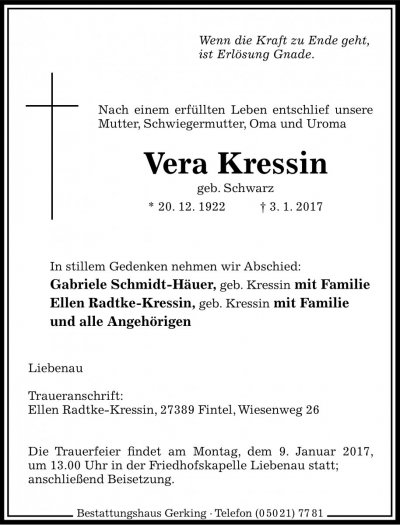 Wenn die Kraft zu Ende geht,
ist Erlösung Gnade.

Nach einem erfüllten Leben entschlief unsere Mutter, Schwiegermutter, Oma und Uroma

Vera Kressin
geb. Schwarz
* 20. 12. 1922 † 3. 1. 2017

In stillem Gedenken nehmen wir Abschied:
Gabriele Schmidt-Häuer, geb. Kressin mit Familie
Ellen Radtke-Kressin, geb. Kressin mit Familie
und alle Angehörigen

Liebenau

Traueranschrift:
Ellen Radtke-Kressin, 27389 Fintel, Wiesenweg 26

Die Trauerfeier findet am Montag, dem 9. Januar 2017, um 13.00 Uhr in der Friedhofskapelle Liebenau statt; anschließend Beisetzung.

Bestattungshaus Gerking · Telefon (05021) 7781